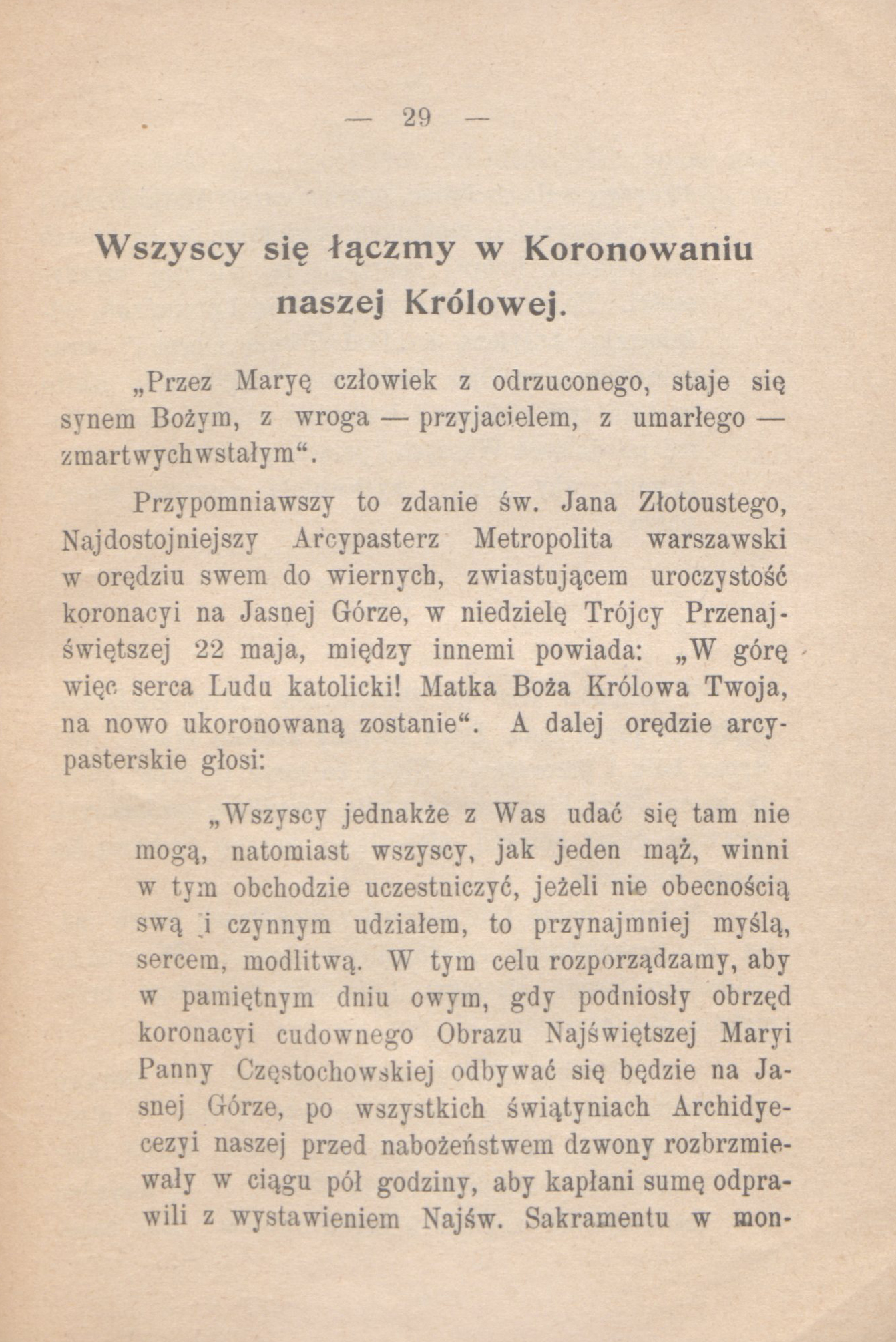 — 29 —

Wszyscy się łączmy w Koronowaniu naszej Królowej.

„Przez Maryę człowiek z odrzuconego, staje się synem Bożym, z wroga — przyjacielem, z umarłego — zmartwychwstałym“.

Przypomniawszy to zdanie św. Jana Złotoustego, Najdostojniejszy Arcypasterz Metropolita warszawski w orędziu swem do wiernych, zwiastującem uroczystość koronacyi na Jasnej Górze, w niedzielę Trójcy Przenajświętszej 22 maja, między innemi powiada: „W górę więc serca Ludu katolicki! Matka Boża Królowa Twoja, na nowo ukoronowaną zostanie“. A dalej orędzie arcypasterskie głosi:

„Wszyscy jednakże z Was udać się tam nie mogą, natomiast wszyscy, jak jeden mąż, winni w tym obchodzie uczestniczyć, jeżeli nie obecnością swą i czynnym udziałem, to przynajmniej myślą, sercem, modlitwą. W tym celu rozporządzamy, aby w pamiętnym dniu owym, gdy podniosły obrzęd koronacyi cudownego Obrazu Najświętszej Maryi Panny Częstochowskiej odbywać się będzie na Jasnej Górze, po wszystkich świątyniach Archidyecezyi naszej przed nabożeństwem dzwony rozbrzmiewały w ciągu pół godziny, aby kapłani sumę odprawili z wystawieniem Najśw. Sakramentu w mon-